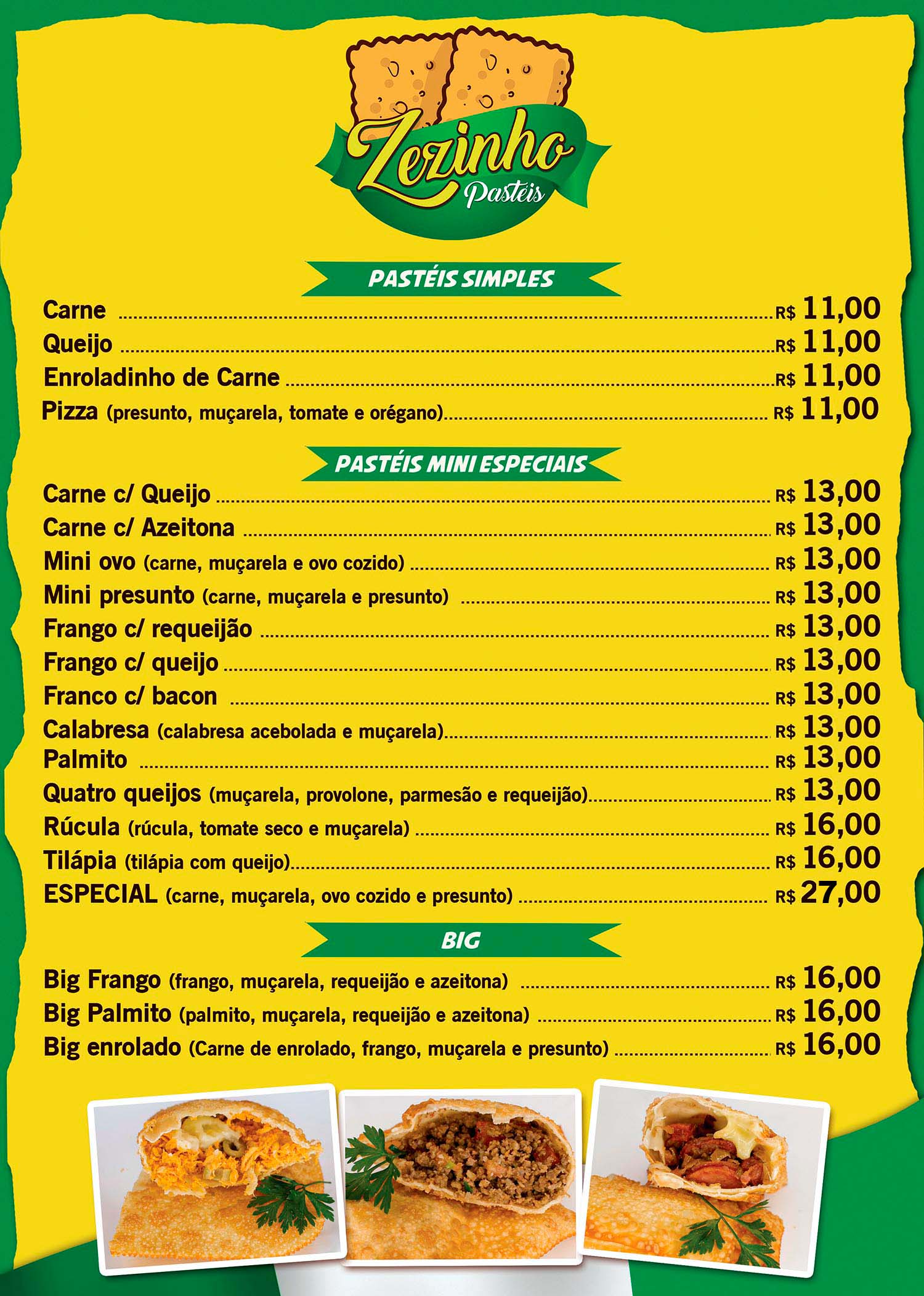 Zezinho
Pastéis

PASTÉIS SIMPLES

Carne R$ 11,00
Queijo R$ 11,00
Enroladinho de Carne R$ 11,00
Pizza (presunto, muçarela, tomate e orégano) R$ 11,00

PASTÉIS MINI ESPECIAIS

Carne c/ Queijo R$ 13,00
Carne c/ Azeitona R$ 13,00
Mini ovo (carne, muçarela e ovo cozido) R$ 13,00
Mini presunto (carne, muçarela e presunto) R$ 13,00
Frango c/ requeijão R$ 13,00
Frango c/ queijo R$ 13,00
Franco c/ bacon R$ 13,00
Calabresa (calabresa acebolada e muçarela) R$ 13,00
Palmito R$ 13,00
Quatro queijos (muçarela, provolone, parmesão e requeijão) R$ 13,00
Rúcula (rúcula, tomate seco e muçarela) R$ 16,00
Tilápia (tilápia com queijo) R$ 16,00
ESPECIAL (carne, muçarela, ovo cozido e presunto) R$ 27,00

BIG

Big Frango (frango, muçarela, requeijão e azeitona) R$ 16,00
Big Palmito (palmito, muçarela, requeijão e azeitona) R$ 16,00
Big enrolado (Carne de enrolado, frango, muçarela e presunto) R$ 16,00